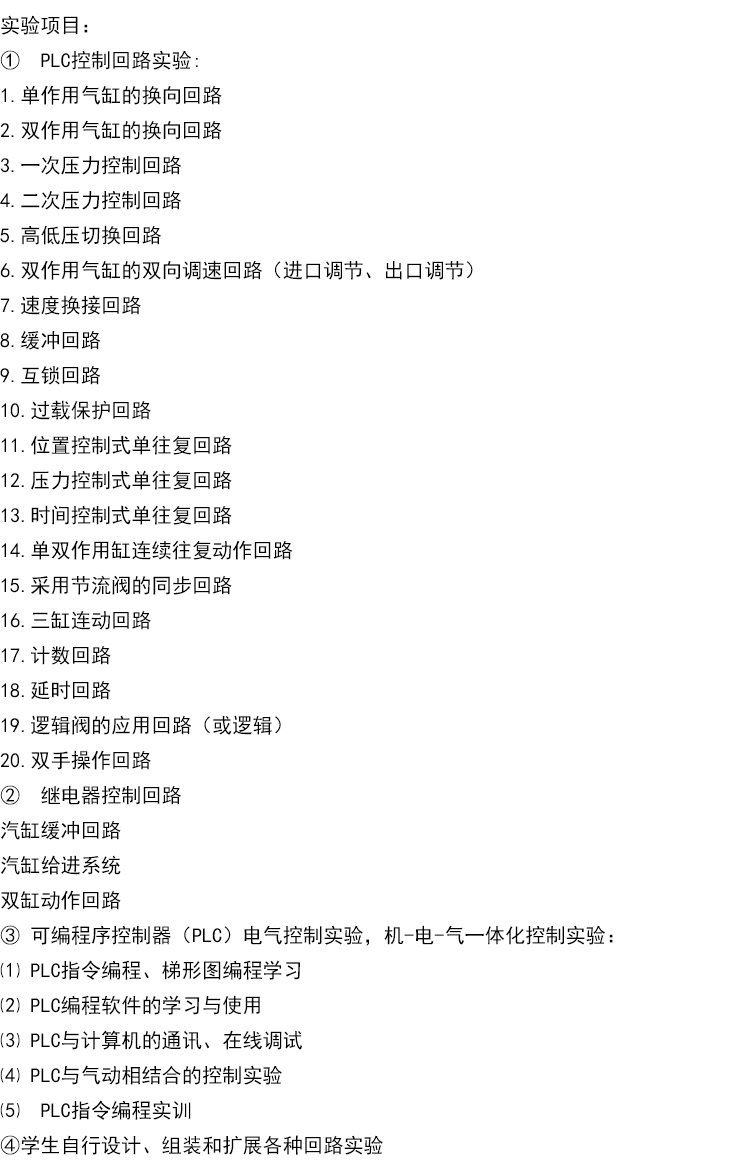 实验项目：
① PLC控制回路实验:
1.单作用气缸的换向回路
2.双作用气缸的换向回路
3.一次压力控制回路
4.二次压力控制回路
5.高低压切换回路
6.双作用气缸的双向调速回路（进口调节、出口调节）
7.速度换接回路
8.缓冲回路
9.互锁回路
10.过载保护回路
11.位置控制式单往复回路
12.压力控制式单往复回路
13.时间控制式单往复回路
14.单双作用缸连续往复动作回路
15.采用节流阀的同步回路
16.三缸连动回路
17.计数回路
18.延时回路
19.逻辑阀的应用回路（或逻辑）
20.双手操作回路
② 继电器控制回路
汽缸缓冲回路
汽缸给进系统
双缸动作回路
③ 可编程序控制器（PLC）电气控制实验，机-电-气一体化控制实验：
⑴ PLC指令编程、梯形图编程学习
⑵ PLC编程软件的学习与使用
⑶ PLC与计算机的通讯、在线调试
⑷ PLC与气动相结合的控制实验
⑸ PLC指令编程实训
④学生自行设计、组装和扩展各种回路实验